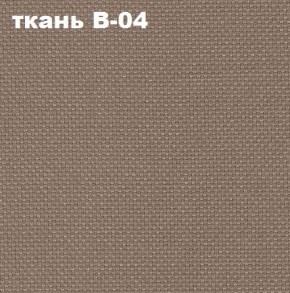 ткань В-04